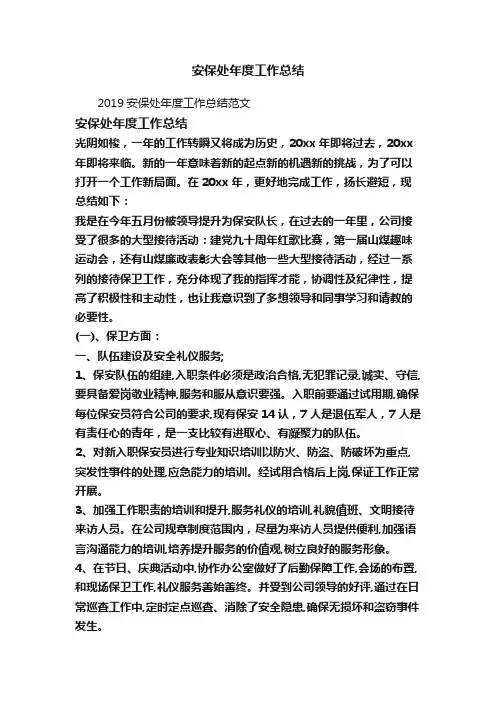 安保处年度工作总结

2019 安保处年度工作总结范文

安保处年度工作总结

光阴如梭，一年的工作转瞬又将成为历史，20xx 年即将过去，20xx 年即将来临。新的一年意味着新的起点新的机遇新的挑战，为了可以打开一个工作新局面。在 20xx 年，更好地完成工作，扬长避短，现总结如下：

我是在今年五月份被领导提升为保安队长，在过去的一年里，公司接受了很多的大型接待活动：建党九十周年红歌比赛，第一届山煤趣味运动会，还有山煤廉政表彰大会等其他一些大型接待活动，经过一系列的接待保卫工作，充分体现了我的指挥才能，协调性及纪律性，提高了积极性和主动性，也让我意识到了多想领导和同事学习和请教的必要性。

(一)、保卫方面：

一、队伍建设及安全礼仪服务;

1、保安队伍的组建,入职条件必须是政治合格,无犯罪记录,诚实、守信,要具备爱岗敬业精神,服务和服从意识要强。入职前要通过试用期,确保每位保安员符合公司的要求,现有保安 14 认，7 人是退伍军人，7 人是有责任心的青年，是一支比较有进取心、有凝聚力的队伍。

2、对新入职保安员进行专业知识培训以防火、防盗、防破坏为重点,突发性事件的处理,应急能力的培训。经试用合格后上岗,保证工作正常开展。

3、加强工作职责的培训和提升,服务礼仪的培训,礼貌值班、文明接待来访人员。在公司规章制度范围内，尽量为来访人员提供便利,加强语言沟通能力的培训,培养提升服务的价值观,树立良好的服务形象。

4、在节日、庆典活动中,协作办公室做好了后勤保障工作,会场的布置,和现场保卫工作,礼仪服务善始善终。并受到公司领导的好评,通过在日常巡查工作中,定时定点巡查、消除了安全隐患,确保无损坏和盗窃事件发生。